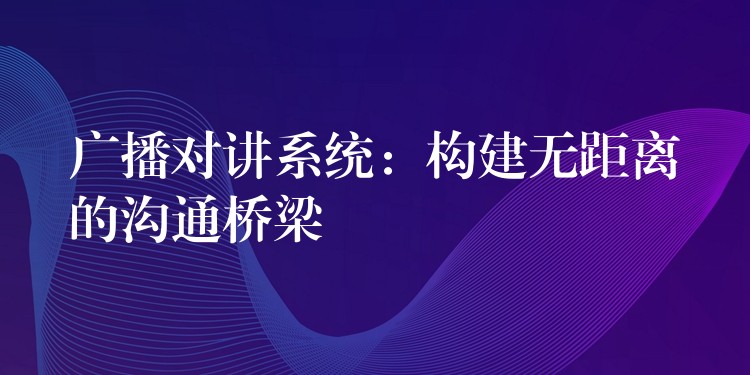 广播对讲系统：构建无距离的沟通桥梁